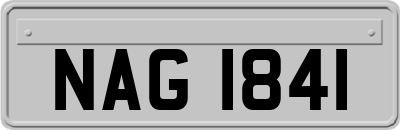 NAG 1841